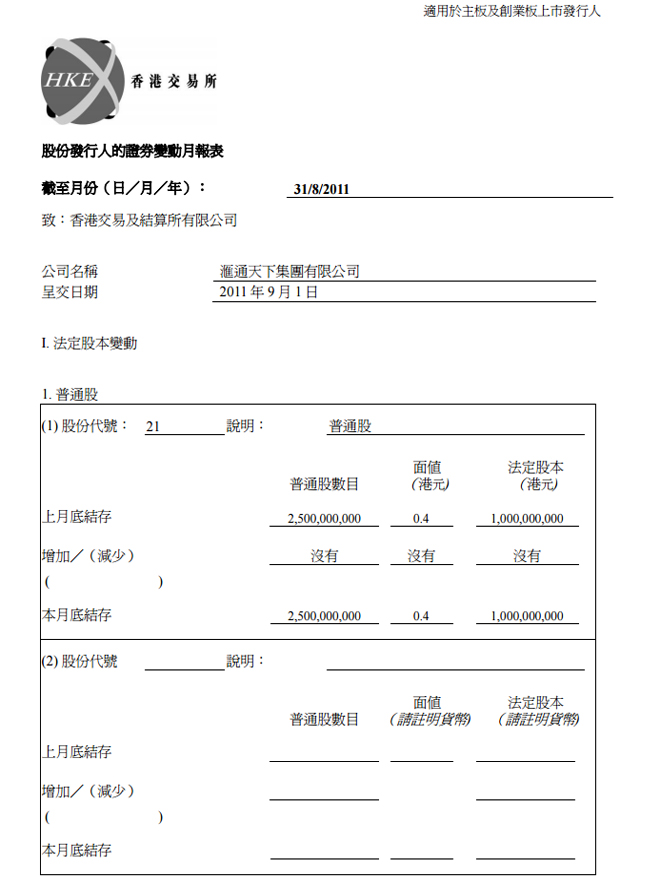 適用於主板及創業板上市發行人

HKEx 香港交易所

股份發行人的證券變動月報表

截至月份（日／月／年）： 31/8/2011

致：香港交易及結算所有限公司

公司名稱 滙通天下集團有限公司
呈交日期 2011 年 9 月 1 日

I. 法定股本變動

1. 普通股

(1) 股份代號： 21 說明： 普通股

| | 普通股數目 | 面值 (港元) | 法定股本 (港元) |
|---|---|---|---|
| 上月底結存 | 2,500,000,000 | 0.4 | 1,000,000,000 |
| 增加／（減少） ( ) | 沒有 | 沒有 | 沒有 |
| 本月底結存 | 2,500,000,000 | 0.4 | 1,000,000,000 |

(2) 股份代號 說明：

| | 普通股數目 | 面值 (請註明貨幣) | 法定股本 (請註明貨幣) |
|---|---|---|---|
| 上月底結存 | | | |
| 增加／（減少） ( ) | | | |
| 本月底結存 | | | |